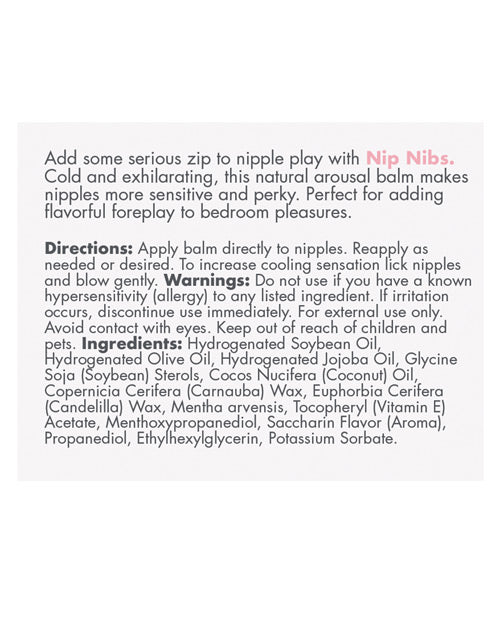 Add some serious zip to nipple play with Nip Nibs. Cold and exhilarating, this natural arousal balm makes nipples more sensitive and perky. Perfect for adding flavorful foreplay to bedroom pleasures.

Directions: Apply balm directly to nipples. Reapply as needed or desired. To increase cooling sensation lick nipples and blow gently. Warnings: Do not use if you have a known hypersensitivity (allergy) to any listed ingredient. If irritation occurs, discontinue use immediately. For external use only. Avoid contact with eyes. Keep out of reach of children and pets. Ingredients: Hydrogenated Soybean Oil, Hydrogenated Olive Oil, Hydrogenated Jojoba Oil, Glycine Soja (Soybean) Sterols, Cocos Nucifera (Coconut) Oil, Copernicia Cerifera (Carnauba) Wax, Euphorbia Cerifera (Candelilla) Wax, Mentha arvensis, Tocopheryl (Vitamin E) Acetate, Menthoxypropanediol, Saccharin Flavor (Aroma), Propanediol, Ethylhexylglycerin, Potassium Sorbate.